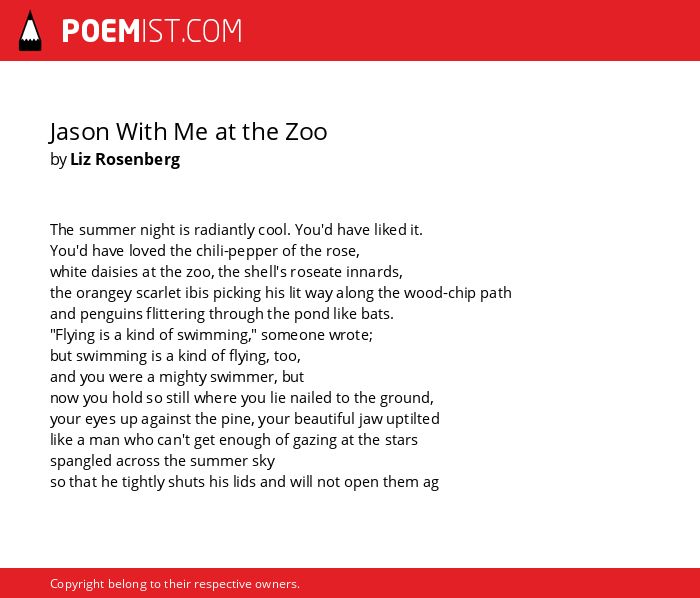 POEMIST.COM

Jason With Me at the Zoo
by Liz Rosenberg

The summer night is radiantly cool. You'd have liked it.
You'd have loved the chili-pepper of the rose,
white daisies at the zoo, the shell's roseate innards,
the orangey scarlet ibis picking his lit way along the wood-chip path
and penguins flittering through the pond like bats.
"Flying is a kind of swimming," someone wrote;
but swimming is a kind of flying, too,
and you were a mighty swimmer, but
now you hold so still where you lie nailed to the ground,
your eyes up against the pine, your beautiful jaw uptilted
like a man who can't get enough of gazing at the stars
spangled across the summer sky
so that he tightly shuts his lids and will not open them ag

Copyright belong to their respective owners.